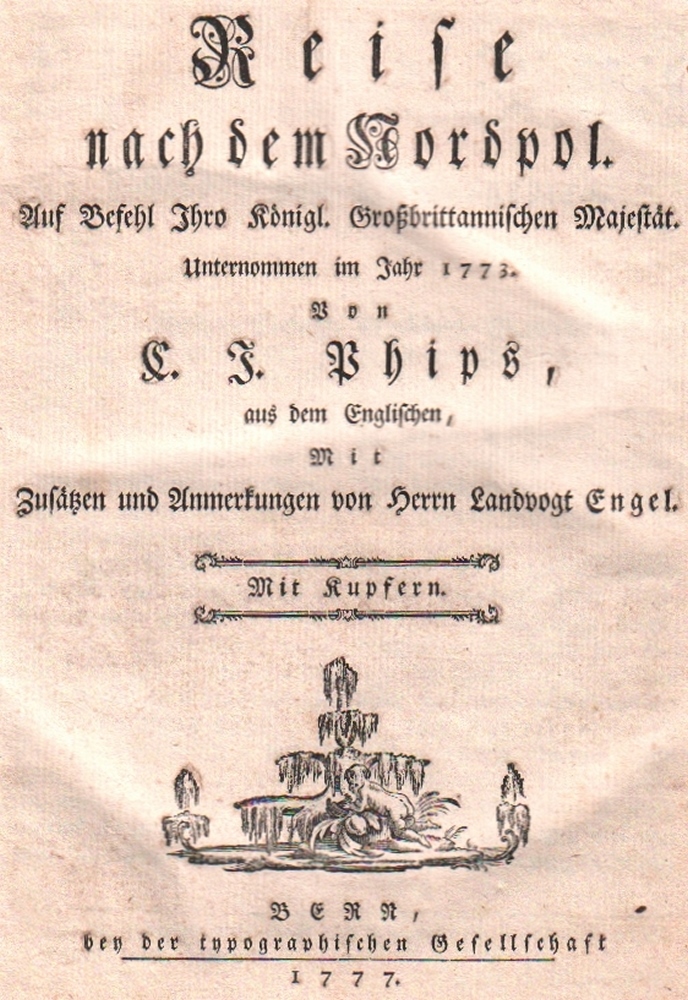 Reise
nach dem Nordpol.
Auf Befehl Ihro Königl. Großbrittannischen Majestät.
Unternommen im Jahr 1773.
Von
C. J. Phips,
aus dem Englischen,
Mit
Zusätzen und Anmerkungen von Herrn Landvogt Engel.

Mit Kupfern.

BERN,
bey der typographischen Gesellschaft
1777.